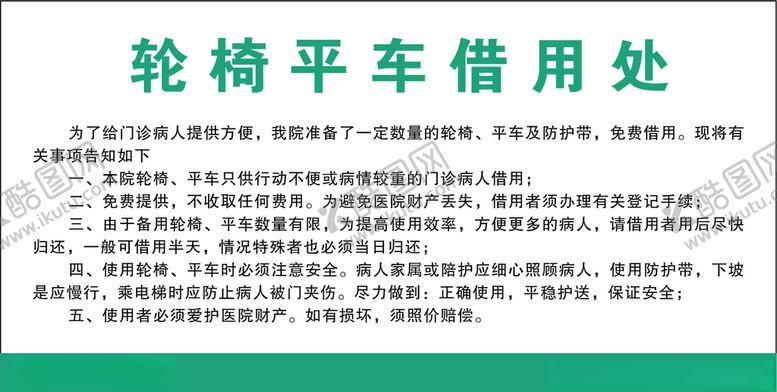 轮椅平车借用处

为了给门诊病人提供方便，我院准备了一定数量的轮椅、平车及防护带，免费借用。现将有关事项告知如下

一、本院轮椅、平车只供行动不便或病情较重的门诊病人借用；

二、免费提供，不收取任何费用。为避免医院财产丢失，借用者须办理有关登记手续；

三、由于备用轮椅、平车数量有限，为提高使用效率，方便更多的病人，请借用者用后尽快归还，一般可借用半天，情况特殊者也必须当日归还；

四、使用轮椅、平车时必须注意安全。病人家属或陪护应细心照顾病人，使用防护带，下坡是应慢行，乘电梯时应防止病人被门夹伤。尽力做到：正确使用，平稳护送，保证安全；

五、使用者必须爱护医院财产。如有损坏，须照价赔偿。

酷图网 www.ikutu.com 酷图网 www.ikutu.com 酷图网 www.ikutu.com